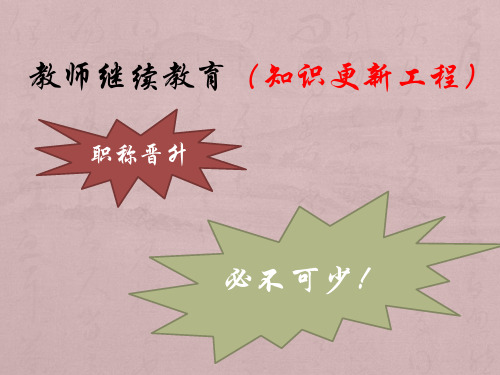 教师继续教育（知识更新工程）

职称晋升

必不可少！